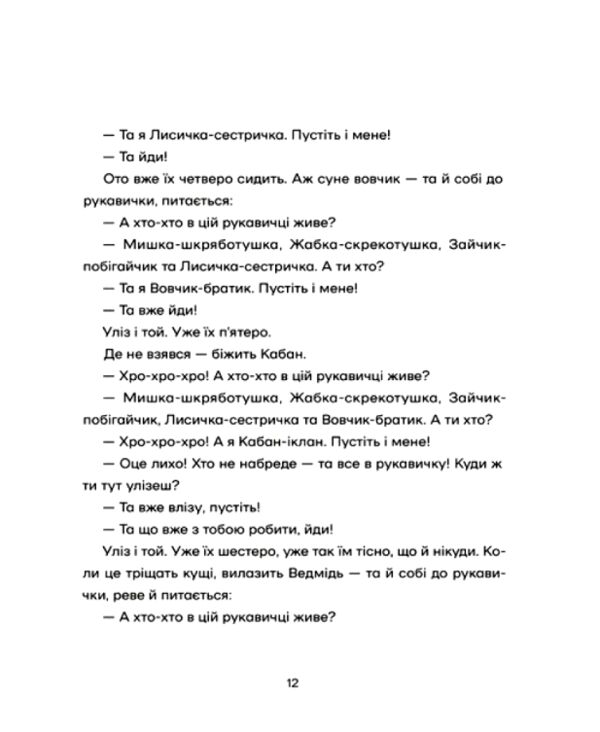 — Та я Лисичка-сестричка. Пустіть і мене!

— Та йди!

Ото вже їх четверо сидить. Аж суне вовчик — та й собі до рукавички, питається:

— А хто-хто в цій рукавичці живе?

— Мишка-шкряботушка, Жабка-скрекотушка, Зайчик-побігайчик та Лисичка-сестричка. А ти хто?

— Та я Вовчик-братик. Пустіть і мене!

— Та вже йди!

Уліз і той. Уже їх п'ятеро.

Де не взявся — біжить Кабан.

— Хро-хро-хро! А хто-хто в цій рукавичці живе?

— Мишка-шкряботушка, Жабка-скрекотушка, Зайчик-побігайчик, Лисичка-сестричка та Вовчик-братик. А ти хто?

— Хро-хро-хро! А я Кабан-іклан. Пустіть і мене!

— Оце лихо! Хто не набреде — та все в рукавичку! Куди ж ти тут улізеш?

— Та вже влізу, пустіть!

— Та що вже з тобою робити, йди!

Уліз і той. Уже їх шестеро, уже так їм тісно, що й нікуди. Коли це тріщать кущі, вилазить Ведмідь — та й собі до рукавички, реве й питається:

— А хто-хто в цій рукавичці живе?

12